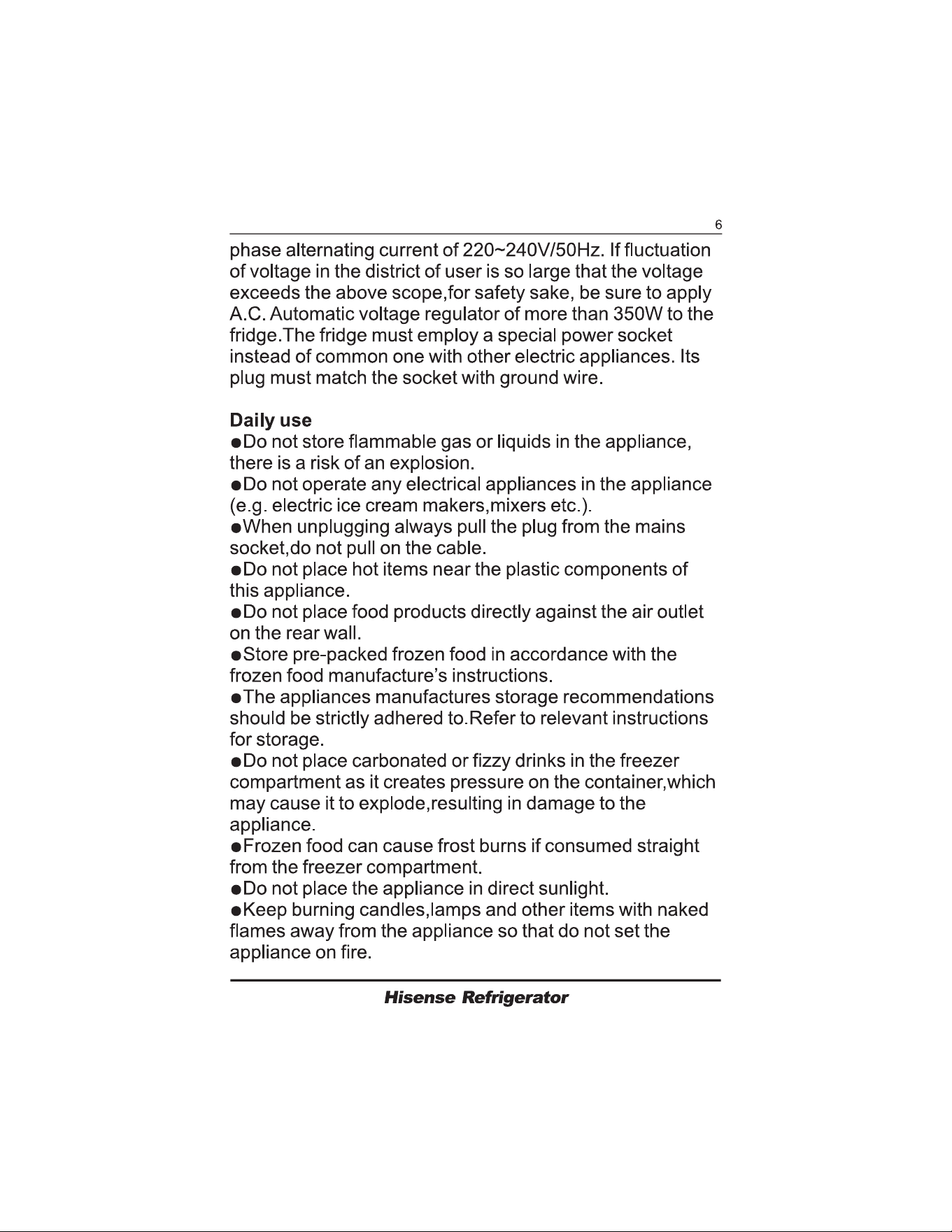 6

phase alternating current of 220~240V/50Hz. If fluctuation of voltage in the district of user is so large that the voltage exceeds the above scope,for safety sake, be sure to apply A.C. Automatic voltage regulator of more than 350W to the fridge.The fridge must employ a special power socket instead of common one with other electric appliances. Its plug must match the socket with ground wire.

Daily use

• Do not store flammable gas or liquids in the appliance, there is a risk of an explosion.
• Do not operate any electrical appliances in the appliance (e.g. electric ice cream makers,mixers etc.).
• When unplugging always pull the plug from the mains socket,do not pull on the cable.
• Do not place hot items near the plastic components of this appliance.
• Do not place food products directly against the air outlet on the rear wall.
• Store pre-packed frozen food in accordance with the frozen food manufacture's instructions.
• The appliances manufactures storage recommendations should be strictly adhered to.Refer to relevant instructions for storage.
• Do not place carbonated or fizzy drinks in the freezer compartment as it creates pressure on the container,which may cause it to explode,resulting in damage to the appliance.
• Frozen food can cause frost burns if consumed straight from the freezer compartment.
• Do not place the appliance in direct sunlight.
• Keep burning candles,lamps and other items with naked flames away from the appliance so that do not set the appliance on fire.

Hisense Refrigerator